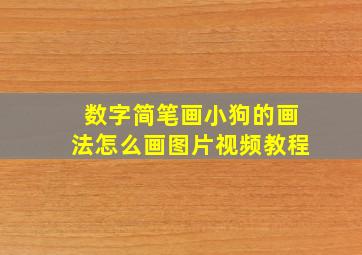 数字简笔画小狗的画法怎么画图片视频教程